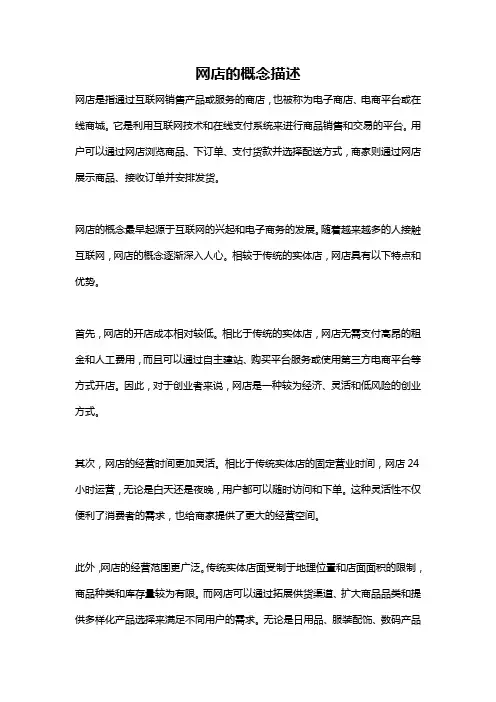 网店的概念描述

网店是指通过互联网销售产品或服务的商店，也被称为电子商店、电商平台或在线商城。它是利用互联网技术和在线支付系统来进行商品销售和交易的平台。用户可以通过网店浏览商品、下订单、支付货款并选择配送方式，商家则通过网店展示商品、接收订单并安排发货。

网店的概念最早起源于互联网的兴起和电子商务的发展。随着越来越多的人接触互联网，网店的概念逐渐深入人心。相较于传统的实体店，网店具有以下特点和优势。

首先，网店的开店成本相对较低。相比于传统的实体店，网店无需支付高昂的租金和人工费用，而且可以通过自主建站、购买平台服务或使用第三方电商平台等方式开店。因此，对于创业者来说，网店是一种较为经济、灵活和低风险的创业方式。

其次，网店的经营时间更加灵活。相比于传统实体店的固定营业时间，网店 24 小时运营，无论是白天还是夜晚，用户都可以随时访问和下单。这种灵活性不仅便利了消费者的需求，也给商家提供了更大的经营空间。

此外，网店的经营范围更广泛。传统实体店面受制于地理位置和店面面积的限制，商品种类和库存量较为有限。而网店可以通过拓展供货渠道、扩大商品品类和提供多样化产品选择来满足不同用户的需求。无论是日用品、服装配饰、数码产品